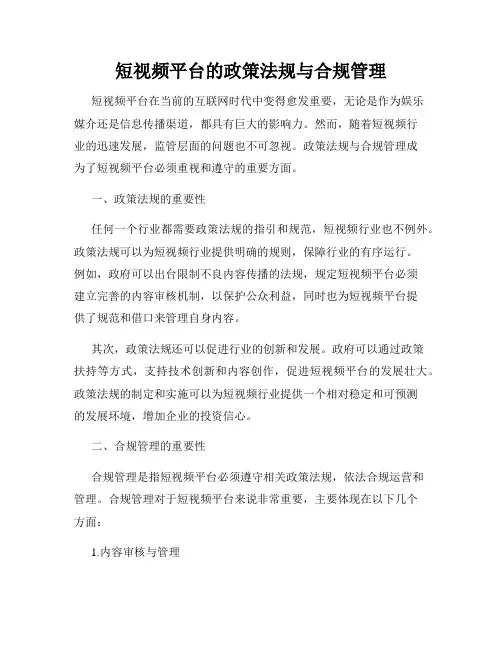 短视频平台的政策法规与合规管理

短视频平台在当前的互联网时代中变得愈发重要，无论是作为娱乐媒介还是信息传播渠道，都具有巨大的影响力。然而，随着短视频行业的迅速发展，监管层面的问题也不可忽视。政策法规与合规管理成为了短视频平台必须重视和遵守的重要方面。

一、政策法规的重要性

任何一个行业都需要政策法规的指引和规范，短视频行业也不例外。政策法规可以为短视频行业提供明确的规则，保障行业的有序运行。例如，政府可以出台限制不良内容传播的法规，规定短视频平台必须建立完善的内容审核机制，以保护公众利益，同时也为短视频平台提供了规范和借口来管理自身内容。

其次，政策法规还可以促进行业的创新和发展。政府可以通过政策扶持等方式，支持技术创新和内容创作，促进短视频平台的发展壮大。政策法规的制定和实施可以为短视频行业提供一个相对稳定和可预测的发展环境，增加企业的投资信心。

二、合规管理的重要性

合规管理是指短视频平台必须遵守相关政策法规，依法合规运营和管理。合规管理对于短视频平台来说非常重要，主要体现在以下几个方面：

1.内容审核与管理